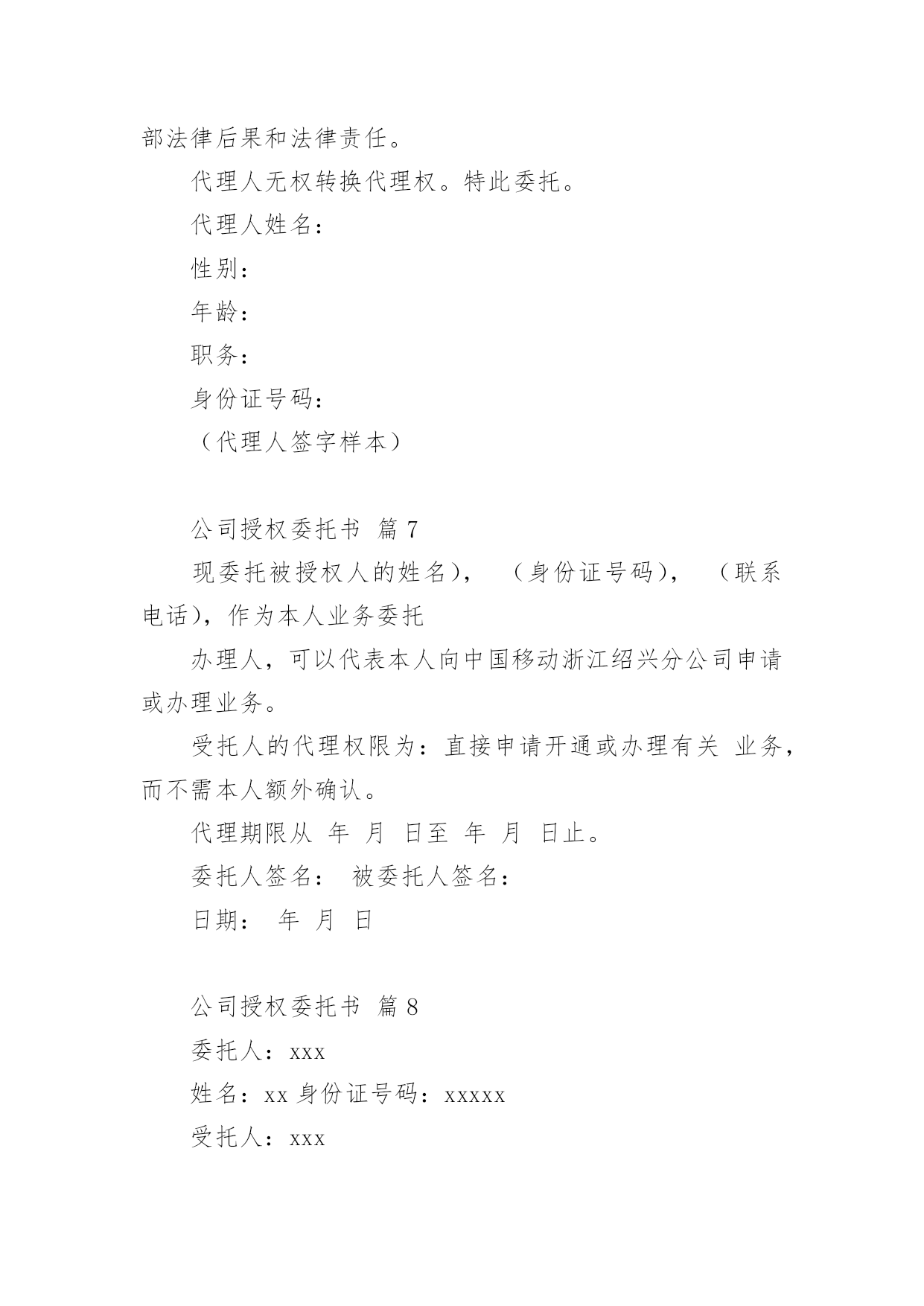 部法律后果和法律责任。

代理人无权转换代理权。特此委托。

代理人姓名：

性别：

年龄：

职务：

身份证号码：

（代理人签字样本）

公司授权委托书 篇 7

现委托被授权人的姓名）， （身份证号码）， （联系电话），作为本人业务委托

办理人，可以代表本人向中国移动浙江绍兴分公司申请或办理业务。

受托人的代理权限为：直接申请开通或办理有关 业务，而不需本人额外确认。

代理期限从 年 月 日至 年 月 日止。

委托人签名： 被委托人签名：

日期： 年 月 日

公司授权委托书 篇 8

委托人：xxx

姓名：xx 身份证号码：xxxxx

受托人：xxx